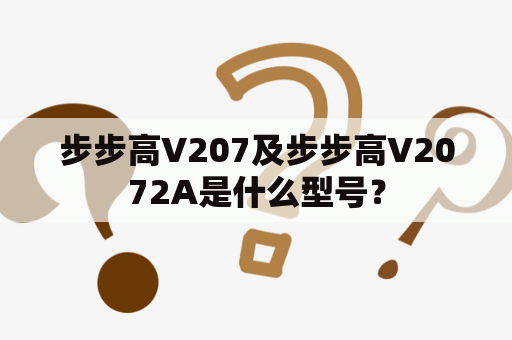 步步高V207及步步高V2072A是什么型号?